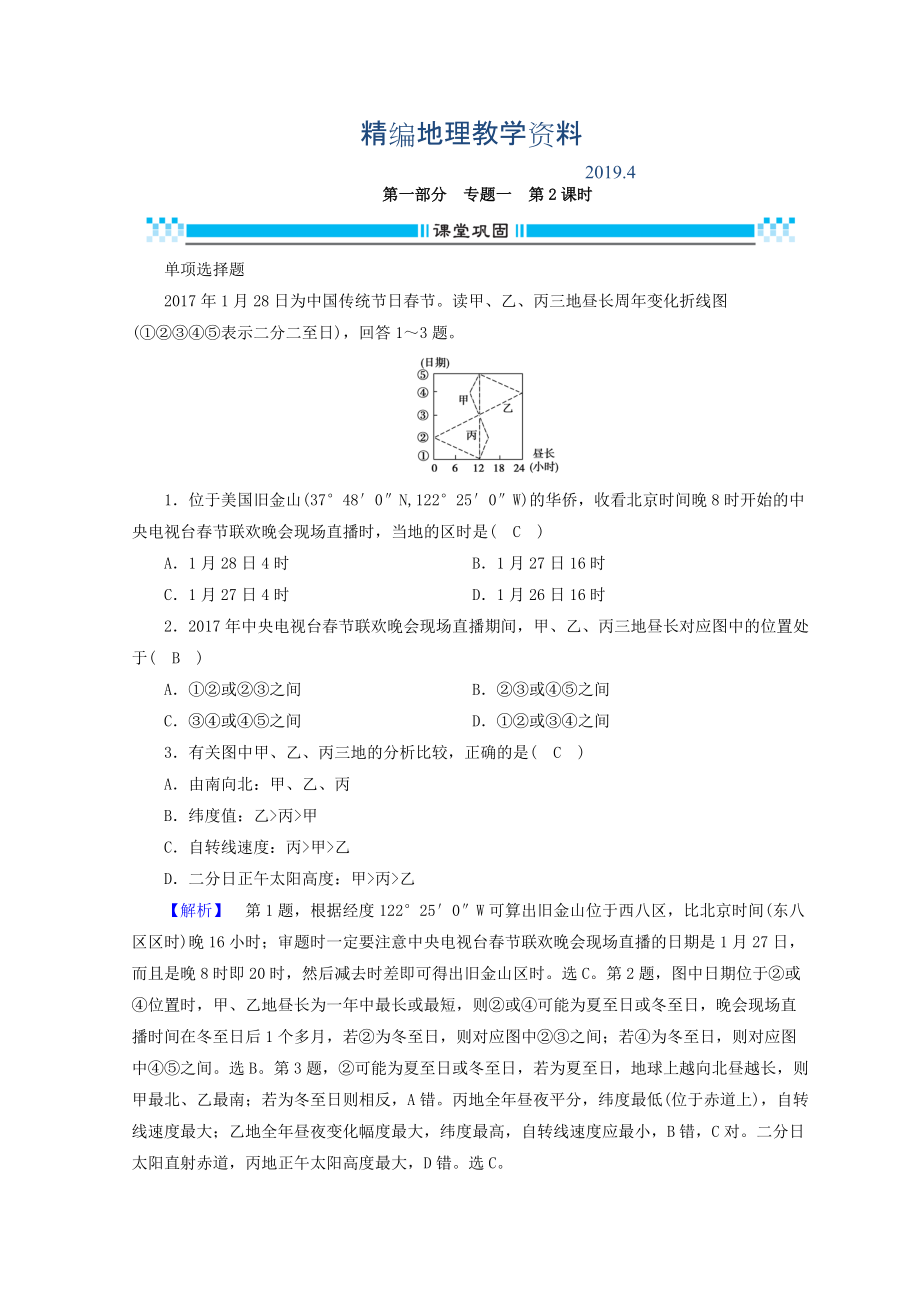 精编地理教学资料

2019.4

第一部分　专题一　第2课时

课堂巩固

单项选择题

2017年1月28日为中国传统节日春节。读甲、乙、丙三地昼长周年变化折线图(①②③④⑤表示二分二至日)，回答1～3题。

(日期)
⑤
④
③
②
①
甲
乙
丙
0　6　12　18　24
昼长(小时)

1．位于美国旧金山(37°48′0″N,122°25′0″W)的华侨，收看北京时间晚8时开始的中央电视台春节联欢晚会现场直播时，当地的区时是(　C　)

A．1月28日4时　　B．1月27日16时

C．1月27日4时　　D．1月26日16时

2．2017年中央电视台春节联欢晚会现场直播期间，甲、乙、丙三地昼长对应图中的位置处于(　B　)

A．①②或②③之间　　B．②③或④⑤之间

C．③④或④⑤之间　　D．①②或③④之间

3．有关图中甲、乙、丙三地的分析比较，正确的是(　C　)

A．由南向北：甲、乙、丙

B．纬度值：乙>丙>甲

C．自转线速度：丙>甲>乙

D．二分日正午太阳高度：甲>丙>乙

【解析】　第1题，根据经度122°25′0″W可算出旧金山位于西八区，比北京时间(东八区区时)晚16小时；审题时一定要注意中央电视台春节联欢晚会现场直播的日期是1月27日，而且是晚8时即20时，然后减去时差即可得出旧金山区时。选C。第2题，图中日期位于②或④位置时，甲、乙地昼长为一年中最长或最短，则②或④可能为夏至日或冬至日，晚会现场直播时间在冬至日后1个多月，若②为冬至日，则对应图中②③之间；若④为冬至日，则对应图中④⑤之间。选B。第3题，②可能为夏至日或冬至日，若为夏至日，地球上越向北昼越长，则甲最北、乙最南；若为冬至日则相反，A错。丙地全年昼夜平分，纬度最低(位于赤道上)，自转线速度最大；乙地全年昼夜变化幅度最大，纬度最高，自转线速度应最小，B错，C对。二分日太阳直射赤道，丙地正午太阳高度最大，D错。选C。